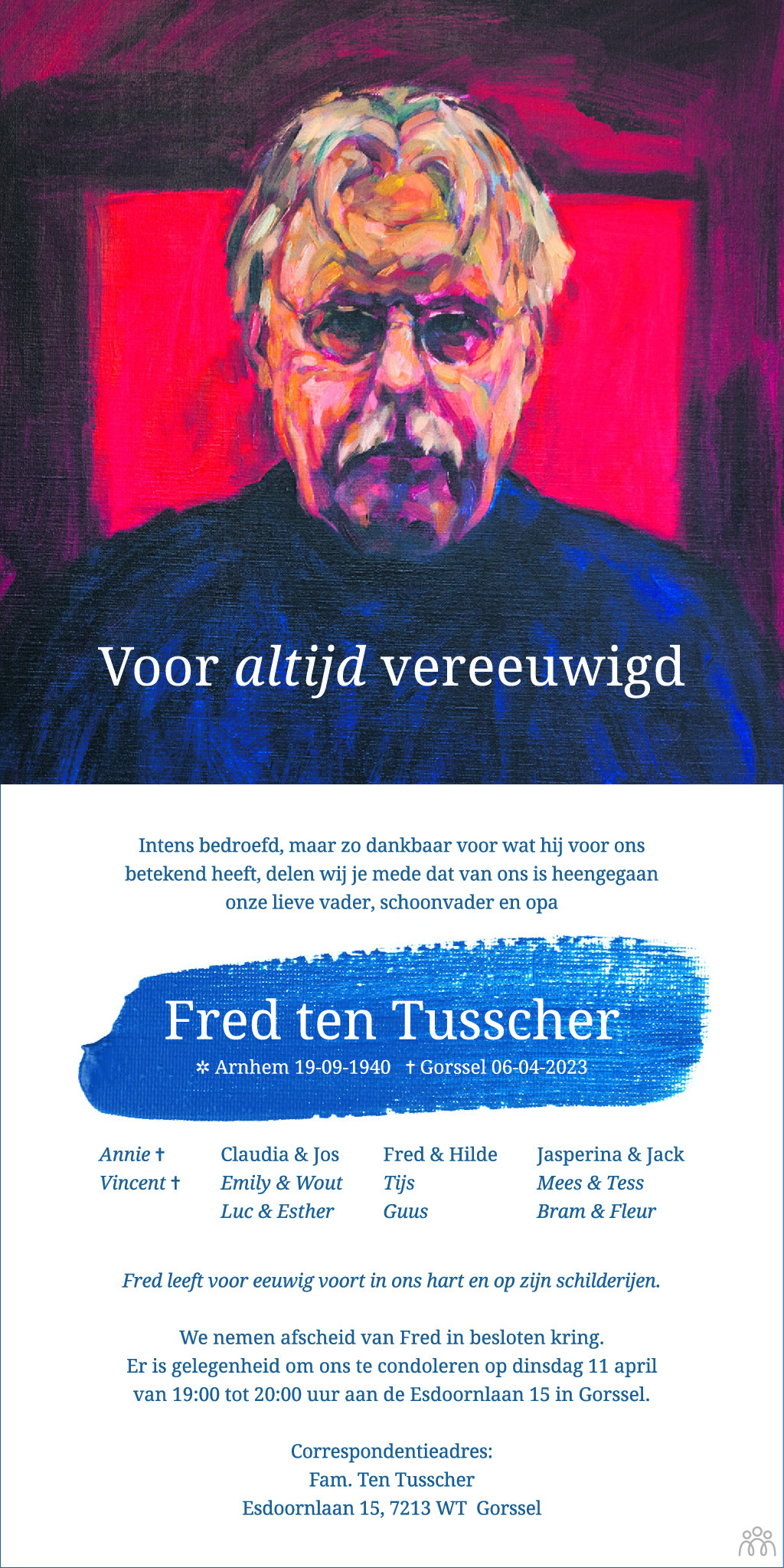 Voor altijd vereeuwigd

Intens bedroefd, maar zo dankbaar voor wat hij voor ons betekend heeft, delen wij je mede dat van ons is heengegaan onze lieve vader, schoonvader en opa

Fred ten Tusscher

✲ Arnhem 19-09-1940 † Gorssel 06-04-2023

Annie †
Vincent †

Claudia & Jos
Emily & Wout
Luc & Esther

Fred & Hilde
Tijs
Guus

Jasperina & Jack
Mees & Tess
Bram & Fleur

Fred leeft voor eeuwig voort in ons hart en op zijn schilderijen.

We nemen afscheid van Fred in besloten kring.
Er is gelegenheid om ons te condoleren op dinsdag 11 april van 19:00 tot 20:00 uur aan de Esdoornlaan 15 in Gorssel.

Correspondentieadres:
Fam. Ten Tusscher
Esdoornlaan 15, 7213 WT Gorssel